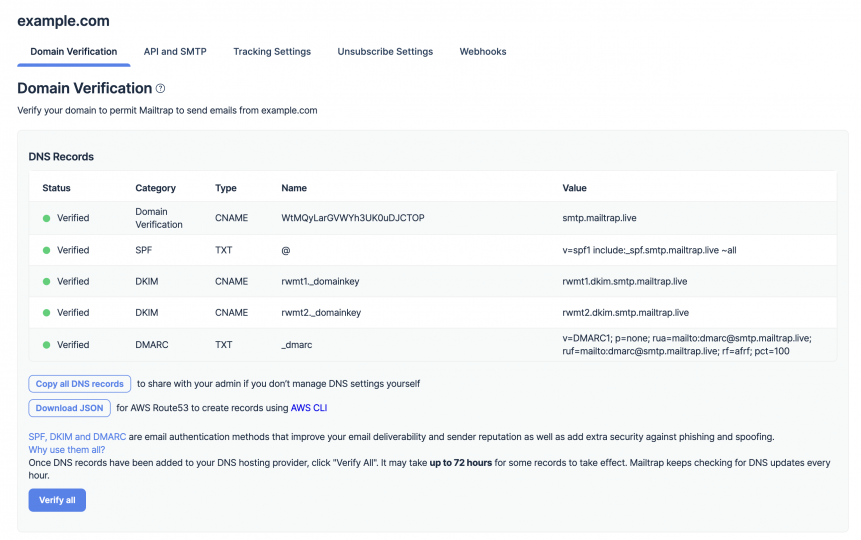 example.com

Domain Verification API and SMTP Tracking Settings Unsubscribe Settings Webhooks

Domain Verification

Verify your domain to permit Mailtrap to send emails from example.com

DNS Records

| Status | Category | Type | Name | Value |
|---|---|---|---|---|
| Verified | Domain Verification | CNAME | WtMQyLarGVWYh3UK0uDJCTOP | smtp.mailtrap.live |
| Verified | SPF | TXT | @ | v=spf1 include:_spf.smtp.mailtrap.live ~all |
| Verified | DKIM | CNAME | rwmt1._domainkey | rwmt1.dkim.smtp.mailtrap.live |
| Verified | DKIM | CNAME | rwmt2._domainkey | rwmt2.dkim.smtp.mailtrap.live |
| Verified | DMARC | TXT | _dmarc | v=DMARC1; p=none; rua=mailto:dmarc@smtp.mailtrap.live; ruf=mailto:dmarc@smtp.mailtrap.live; rf=afrf; pct=100 |

Copy all DNS records to share with your admin if you don't manage DNS settings yourself

Download JSON for AWS Route53 to create records using AWS CLI

SPF, DKIM and DMARC are email authentication methods that improve your email deliverability and sender reputation as well as add extra security against phishing and spoofing.
Why use them all?
Once DNS records have been added to your DNS hosting provider, click "Verify All". It may take up to 72 hours for some records to take effect. Mailtrap keeps checking for DNS updates every hour.

Verify all